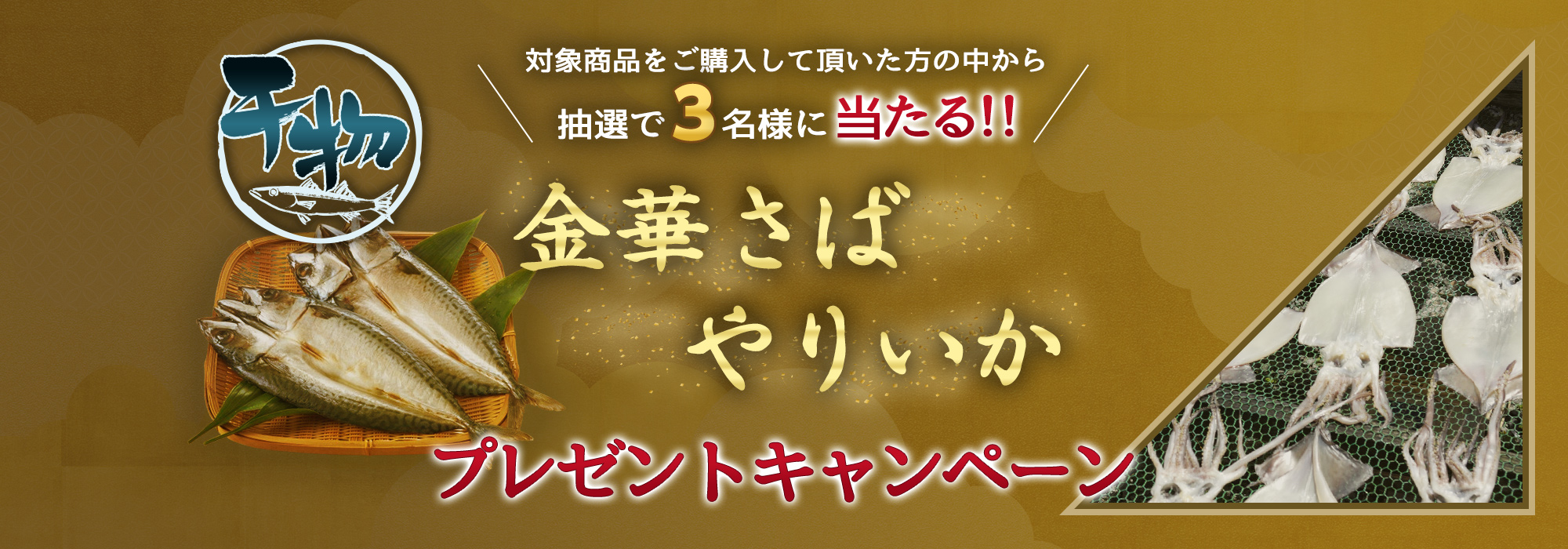 干物

対象商品をご購入して頂いた方の中から

抽選で3名様に当たる!!

金華さば
やりいか

プレゼントキャンペーン